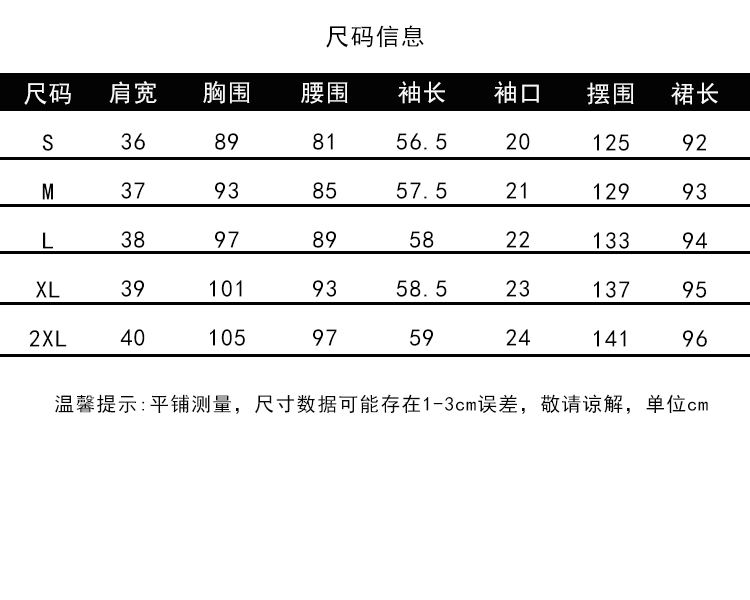 尺码信息

| 尺码 | 肩宽 | 胸围 | 腰围 | 袖长 | 袖口 | 摆围 | 裙长 |
|---|---|---|---|---|---|---|---|
| S | 36 | 89 | 81 | 56.5 | 20 | 125 | 92 |
| M | 37 | 93 | 85 | 57.5 | 21 | 129 | 93 |
| L | 38 | 97 | 89 | 58 | 22 | 133 | 94 |
| XL | 39 | 101 | 93 | 58.5 | 23 | 137 | 95 |
| 2XL | 40 | 105 | 97 | 59 | 24 | 141 | 96 |

温馨提示:平铺测量，尺寸数据可能存在1-3cm误差，敬请谅解，单位cm